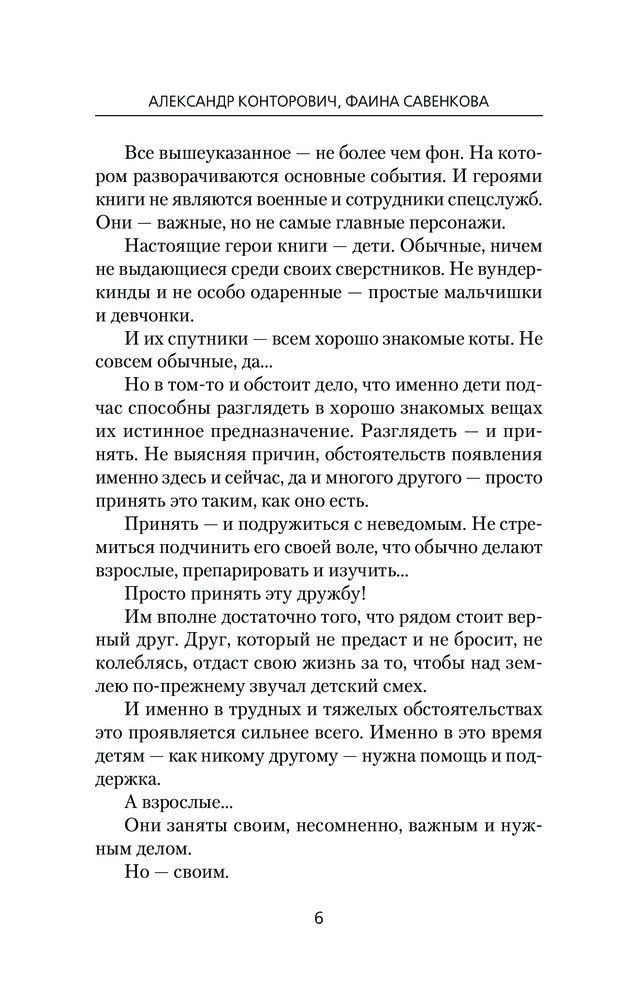 АЛЕКСАНДР КОНТОРОВИЧ, ФАИНА САВЕНКОВА

Все вышеуказанное — не более чем фон. На котором разворачиваются основные события. И героями книги не являются военные и сотрудники спецслужб. Они — важные, но не самые главные персонажи.

Настоящие герои книги — дети. Обычные, ничем не выдающиеся среди своих сверстников. Не вундеркинды и не особо одаренные — простые мальчишки и девчонки.

И их спутники — всем хорошо знакомые коты. Не совсем обычные, да...

Но в том-то и обстоит дело, что именно дети подчас способны разглядеть в хорошо знакомых вещах их истинное предназначение. Разглядеть — и принять. Не выясняя причин, обстоятельств появления именно здесь и сейчас, да и многого другого — просто принять это таким, как оно есть.

Принять — и подружиться с неведомым. Не стремиться подчинить его своей воле, что обычно делают взрослые, препарировать и изучить...

Просто принять эту дружбу!

Им вполне достаточно того, что рядом стоит верный друг. Друг, который не предаст и не бросит, не колеблясь, отдаст свою жизнь за то, чтобы над землею по-прежнему звучал детский смех.

И именно в трудных и тяжелых обстоятельствах это проявляется сильнее всего. Именно в это время детям — как никому другому — нужна помощь и поддержка.

А взрослые...

Они заняты своим, несомненно, важным и нужным делом.

Но — своим.

6